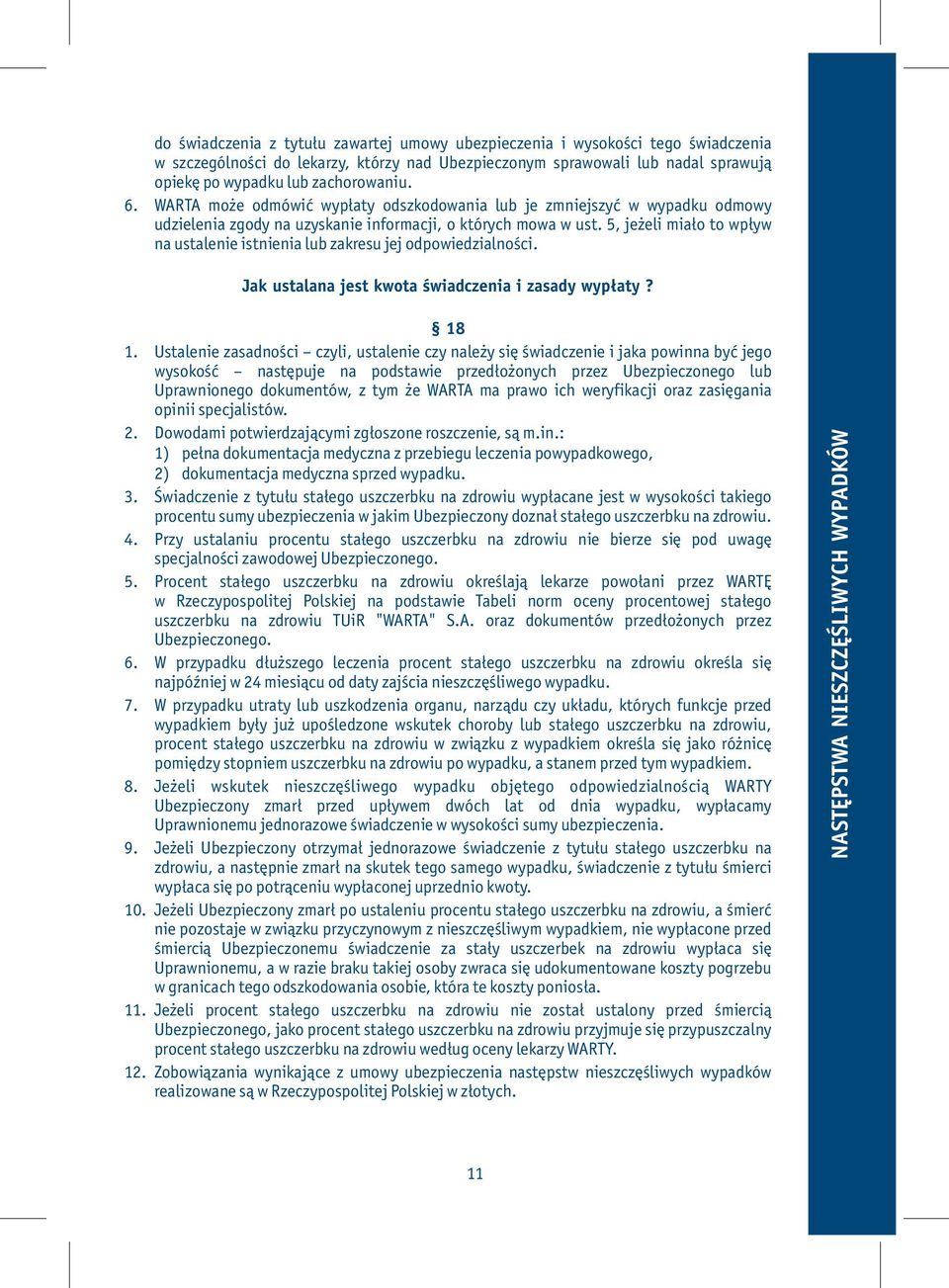 do świadczenia z tytułu zawartej umowy ubezpieczenia i wysokości tego świadczenia w szczególności do lekarzy, którzy nad Ubezpieczonym sprawowali lub nadal sprawują opiekę po wypadku lub zachorowaniu.

6. WARTA może odmówić wypłaty odszkodowania lub je zmniejszyć w wypadku odmowy udzielenia zgody na uzyskanie informacji, o których mowa w ust. 5, jeżeli miało to wpływ na ustalenie istnienia lub zakresu jej odpowiedzialności.

Jak ustalana jest kwota świadczenia i zasady wypłaty ?

§ 18

1. Ustalenie zasadności – czyli, ustalenie czy należy się świadczenie i jaka powinna być jego wysokość – następuje na podstawie przedłożonych przez Ubezpieczonego lub Uprawnionego dokumentów, z tym że WARTA ma prawo ich weryfikacji oraz zasięgania opinii specjalistów.

2. Dowodami potwierdzającymi zgłoszone roszczenie, są m.in.:
1) pełna dokumentacja medyczna z przebiegu leczenia powypadkowego,
2) dokumentacja medyczna sprzed wypadku.

3. Świadczenie z tytułu stałego uszczerbku na zdrowiu wypłacane jest w wysokości takiego procentu sumy ubezpieczenia w jakim Ubezpieczony doznał stałego uszczerbku na zdrowiu.

4. Przy ustalaniu procentu stałego uszczerbku na zdrowiu nie bierze się pod uwagę specjalności zawodowej Ubezpieczonego.

5. Procent stałego uszczerbku na zdrowiu określają lekarze powołani przez WARTĘ w Rzeczypospolitej Polskiej na podstawie Tabeli norm oceny procentowej stałego uszczerbku na zdrowiu TUiR "WARTA" S.A. oraz dokumentów przedłożonych przez Ubezpieczonego.

6. W przypadku dłuższego leczenia procent stałego uszczerbku na zdrowiu określa się najpóźniej w 24 miesiącu od daty zajścia nieszczęśliwego wypadku.

7. W przypadku utraty lub uszkodzenia organu, narządu czy układu, których funkcje przed wypadkiem były już upośledzone wskutek choroby lub stałego uszczerbku na zdrowiu, procent stałego uszczerbku na zdrowiu w związku z wypadkiem określa się jako różnicę pomiędzy stopniem uszczerbku na zdrowiu po wypadku, a stanem przed tym wypadkiem.

8. Jeżeli wskutek nieszczęśliwego wypadku objętego odpowiedzialnością WARTY Ubezpieczony zmarł przed upływem dwóch lat od dnia wypadku, wypłacamy Uprawnionemu jednorazowe świadczenie w wysokości sumy ubezpieczenia.

9. Jeżeli Ubezpieczony otrzymał jednorazowe świadczenie z tytułu stałego uszczerbku na zdrowiu, a następnie zmarł na skutek tego samego wypadku, świadczenie z tytułu śmierci wypłaca się po potrąceniu wypłaconej uprzednio kwoty.

10. Jeżeli Ubezpieczony zmarł po ustaleniu procentu stałego uszczerbku na zdrowiu, a śmierć nie pozostaje w związku przyczynowym z nieszczęśliwym wypadkiem, nie wypłacone przed śmiercią Ubezpieczonemu świadczenie za stały uszczerbek na zdrowiu wypłaca się Uprawnionemu, a w razie braku takiej osoby zwraca się udokumentowane koszty pogrzebu w granicach tego odszkodowania osobie, która te koszty poniosła.

11. Jeżeli procent stałego uszczerbku na zdrowiu nie został ustalony przed śmiercią Ubezpieczonego, jako procent stałego uszczerbku na zdrowiu przyjmuje się przypuszczalny procent stałego uszczerbku na zdrowiu według oceny lekarzy WARTY.

12. Zobowiązania wynikające z umowy ubezpieczenia następstw nieszczęśliwych wypadków realizowane są w Rzeczypospolitej Polskiej w złotych.

11

NASTĘPSTWA NIESZCZĘŚLIWYCH WYPADKÓW